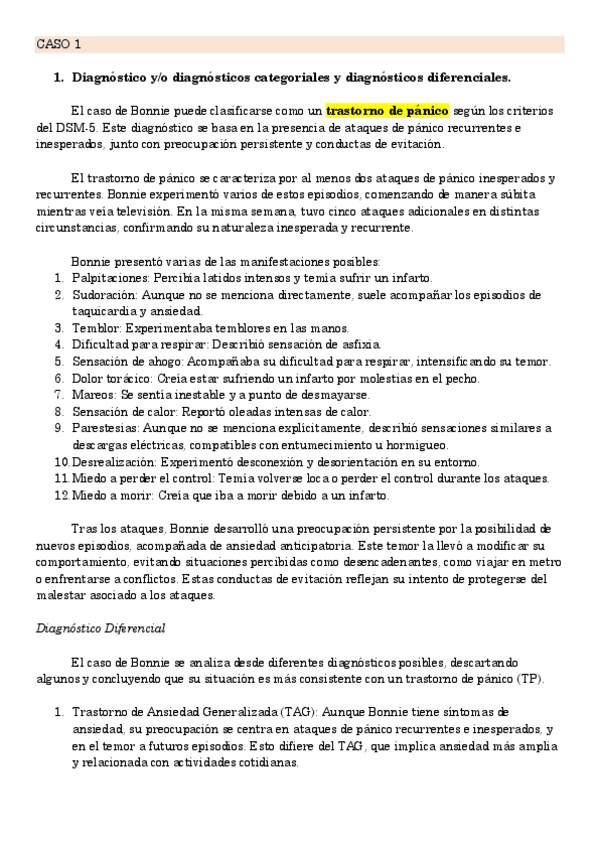 CASO 1

1. Diagnóstico y/o diagnósticos categoriales y diagnósticos diferenciales.

El caso de Bonnie puede clasificarse como un trastorno de pánico según los criterios del DSM-5. Este diagnóstico se basa en la presencia de ataques de pánico recurrentes e inesperados, junto con preocupación persistente y conductas de evitación.

El trastorno de pánico se caracteriza por al menos dos ataques de pánico inesperados y recurrentes. Bonnie experimentó varios de estos episodios, comenzando de manera súbita mientras veía televisión. En la misma semana, tuvo cinco ataques adicionales en distintas circunstancias, confirmando su naturaleza inesperada y recurrente.

Bonnie presentó varias de las manifestaciones posibles:
1. Palpitaciones: Percibía latidos intensos y temía sufrir un infarto.
2. Sudoración: Aunque no se menciona directamente, suele acompañar los episodios de taquicardia y ansiedad.
3. Temblor: Experimentaba temblores en las manos.
4. Dificultad para respirar: Describió sensación de asfixia.
5. Sensación de ahogo: Acompañaba su dificultad para respirar, intensificando su temor.
6. Dolor torácico: Creía estar sufriendo un infarto por molestias en el pecho.
7. Mareos: Se sentía inestable y a punto de desmayarse.
8. Sensación de calor: Reportó oleadas intensas de calor.
9. Parestesias: Aunque no se menciona explícitamente, describió sensaciones similares a descargas eléctricas, compatibles con entumecimiento u hormigueo.
10. Desrealización: Experimentó desconexión y desorientación en su entorno.
11. Miedo a perder el control: Temía volverse loca o perder el control durante los ataques.
12. Miedo a morir: Creía que iba a morir debido a un infarto.

Tras los ataques, Bonnie desarrolló una preocupación persistente por la posibilidad de nuevos episodios, acompañada de ansiedad anticipatoria. Este temor la llevó a modificar su comportamiento, evitando situaciones percibidas como desencadenantes, como viajar en metro o enfrentarse a conflictos. Estas conductas de evitación reflejan su intento de protegerse del malestar asociado a los ataques.

Diagnóstico Diferencial

El caso de Bonnie se analiza desde diferentes diagnósticos posibles, descartando algunos y concluyendo que su situación es más consistente con un trastorno de pánico (TP).

1. Trastorno de Ansiedad Generalizada (TAG): Aunque Bonnie tiene síntomas de ansiedad, su preocupación se centra en ataques de pánico recurrentes e inesperados, y en el temor a futuros episodios. Esto difiere del TAG, que implica ansiedad más amplia y relacionada con actividades cotidianas.